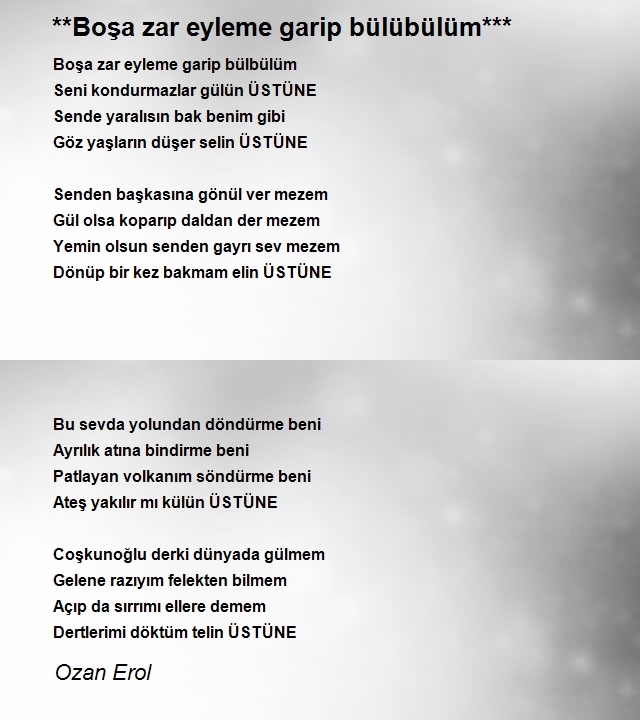 **Boşa zar eyleme garip bülübülüm***

Boşa zar eyleme garip bülbülüm
Seni kondurmazlar gülün ÜSTÜNE
Sende yaralısın bak benim gibi
Göz yaşların düşer selin ÜSTÜNE

Senden başkasına gönül ver mezem
Gül olsa koparıp daldan der mezem
Yemin olsun senden gayrı sev mezem
Dönüp bir kez bakmam elin ÜSTÜNE

Bu sevda yolundan döndürme beni
Ayrılık atına bindirme beni
Patlayan volkanım söndürme beni
Ateş yakılır mı külün ÜSTÜNE

Coşkunoğlu derki dünyada gülmem
Gelene razıyım felekten bilmem
Açıp da sırrımı ellere demem
Dertlerimi döktüm telin ÜSTÜNE

Ozan Erol